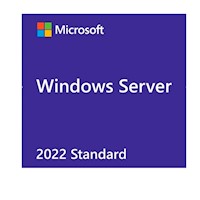 Microsoft

Windows Server

2022 Standard